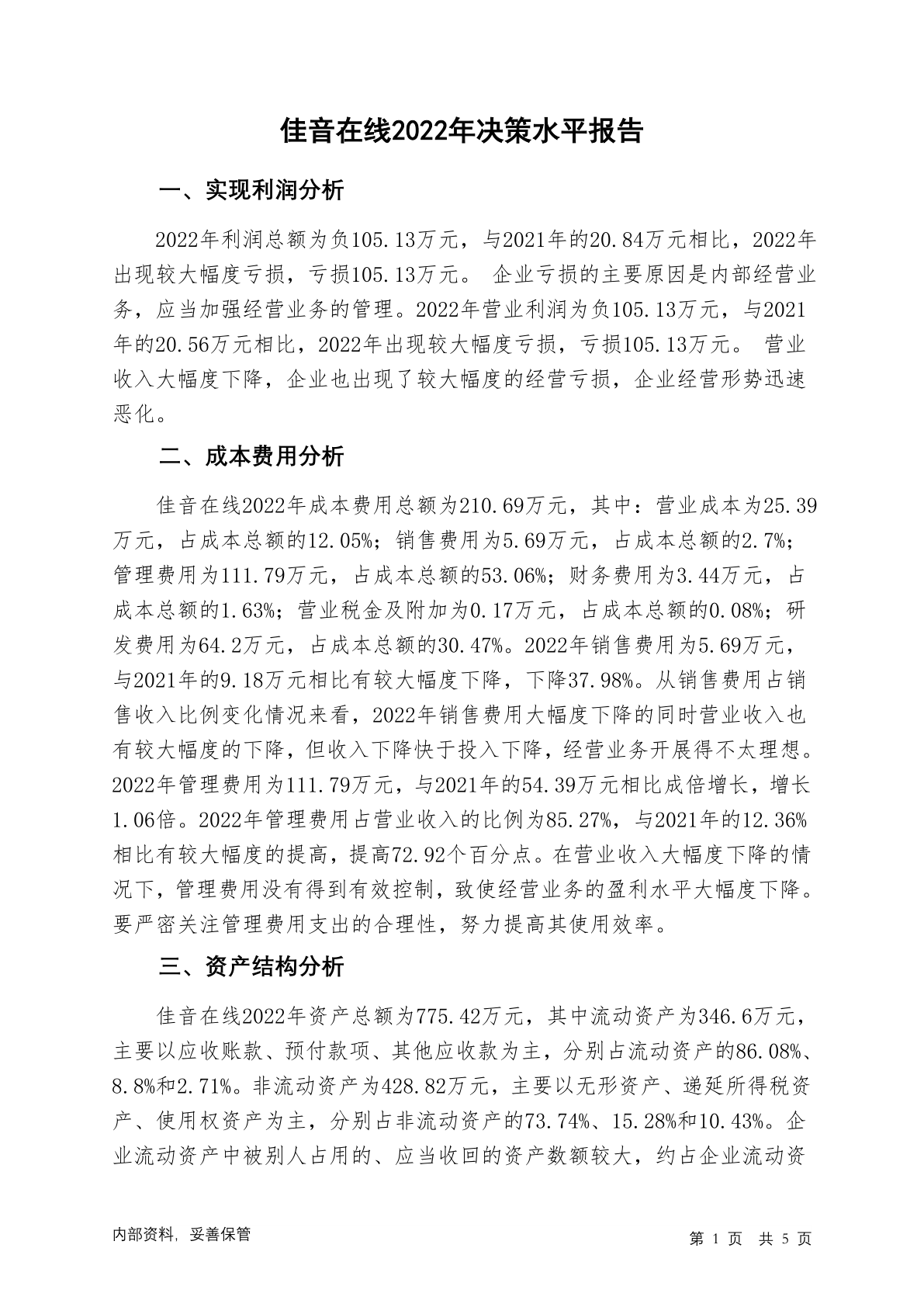 佳音在线2022年决策水平报告

一、实现利润分析

2022年利润总额为负105.13万元，与2021年的20.84万元相比，2022年出现较大幅度亏损，亏损105.13万元。 企业亏损的主要原因是内部经营业务，应当加强经营业务的管理。2022年营业利润为负105.13万元，与2021年的20.56万元相比，2022年出现较大幅度亏损，亏损105.13万元。 营业收入大幅度下降，企业也出现了较大幅度的经营亏损，企业经营形势迅速恶化。

二、成本费用分析

佳音在线2022年成本费用总额为210.69万元，其中：营业成本为25.39万元，占成本总额的12.05%；销售费用为5.69万元，占成本总额的2.7%；管理费用为111.79万元，占成本总额的53.06%；财务费用为3.44万元，占成本总额的1.63%；营业税金及附加为0.17万元，占成本总额的0.08%；研发费用为64.2万元，占成本总额的30.47%。2022年销售费用为5.69万元，与2021年的9.18万元相比有较大幅度下降，下降37.98%。从销售费用占销售收入比例变化情况来看，2022年销售费用大幅度下降的同时营业收入也有较大幅度的下降，但收入下降快于投入下降，经营业务开展得不太理想。2022年管理费用为111.79万元，与2021年的54.39万元相比成倍增长，增长1.06倍。2022年管理费用占营业收入的比例为85.27%，与2021年的12.36%相比有较大幅度的提高，提高72.92个百分点。在营业收入大幅度下降的情况下，管理费用没有得到有效控制，致使经营业务的盈利水平大幅度下降。要严密关注管理费用支出的合理性，努力提高其使用效率。

三、资产结构分析

佳音在线2022年资产总额为775.42万元，其中流动资产为346.6万元，主要以应收账款、预付款项、其他应收款为主，分别占流动资产的86.08%、8.8%和2.71%。非流动资产为428.82万元，主要以无形资产、递延所得税资产、使用权资产为主，分别占非流动资产的73.74%、15.28%和10.43%。企业流动资产中被别人占用的、应当收回的资产数额较大，约占企业流动资

内部资料，妥善保管

第 1 页 共 5 页